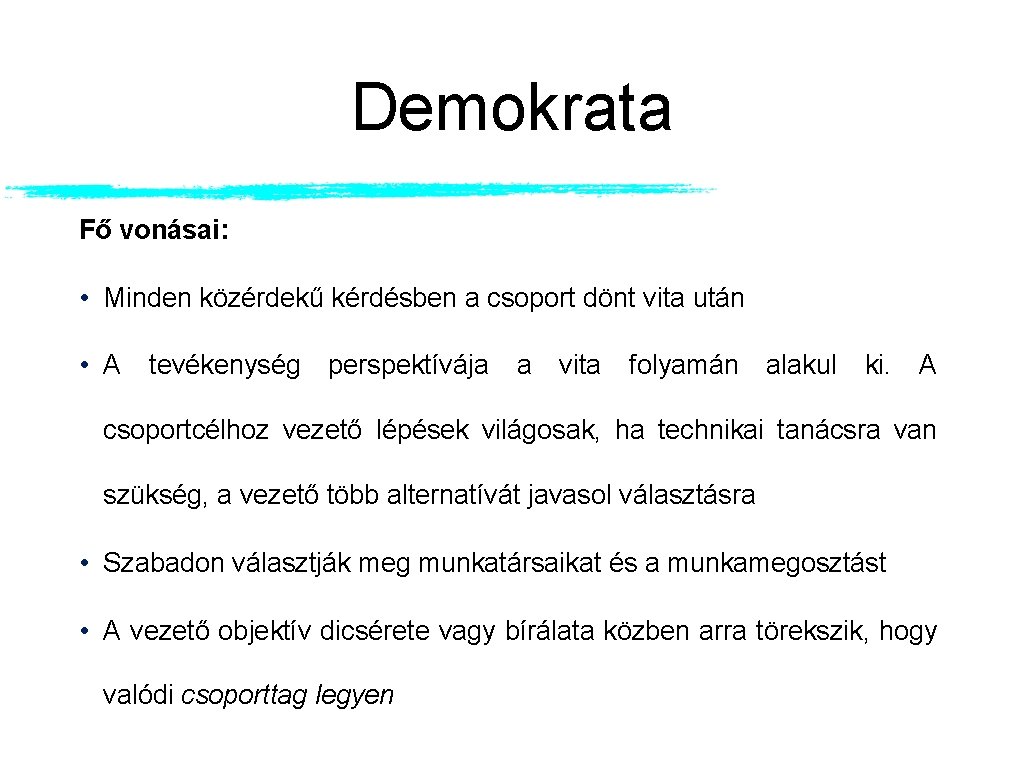 Demokrata

Fő vonásai:

• Minden közérdekű kérdésben a csoport dönt vita után

• A tevékenység perspektívája a vita folyamán alakul ki. A csoportcélhoz vezető lépések világosak, ha technikai tanácsra van szükség, a vezető több alternatívát javasol választásra

• Szabadon választják meg munkatársaikat és a munkamegosztást

• A vezető objektív dicsérete vagy bírálata közben arra törekszik, hogy valódi csoporttag legyen